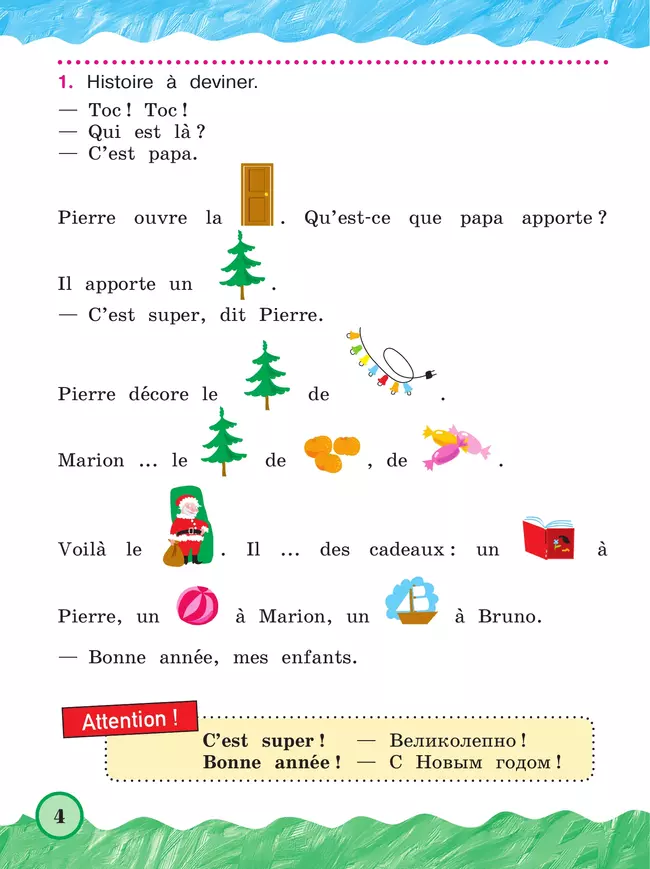 1. Histoire à deviner.

— Toc ! Toc !
— Qui est là ?
— C'est papa.

Pierre ouvre la . Qu'est-ce que papa apporte ?

Il apporte un .

— C'est super, dit Pierre.

Pierre décore le de .

Marion ... le de , de .

Voilà le . Il ... des cadeaux : un à Pierre, un à Marion, un à Bruno.

— Bonne année, mes enfants.

Attention !

C'est super ! — Великолепно !
Bonne année ! — С Новым годом !

4